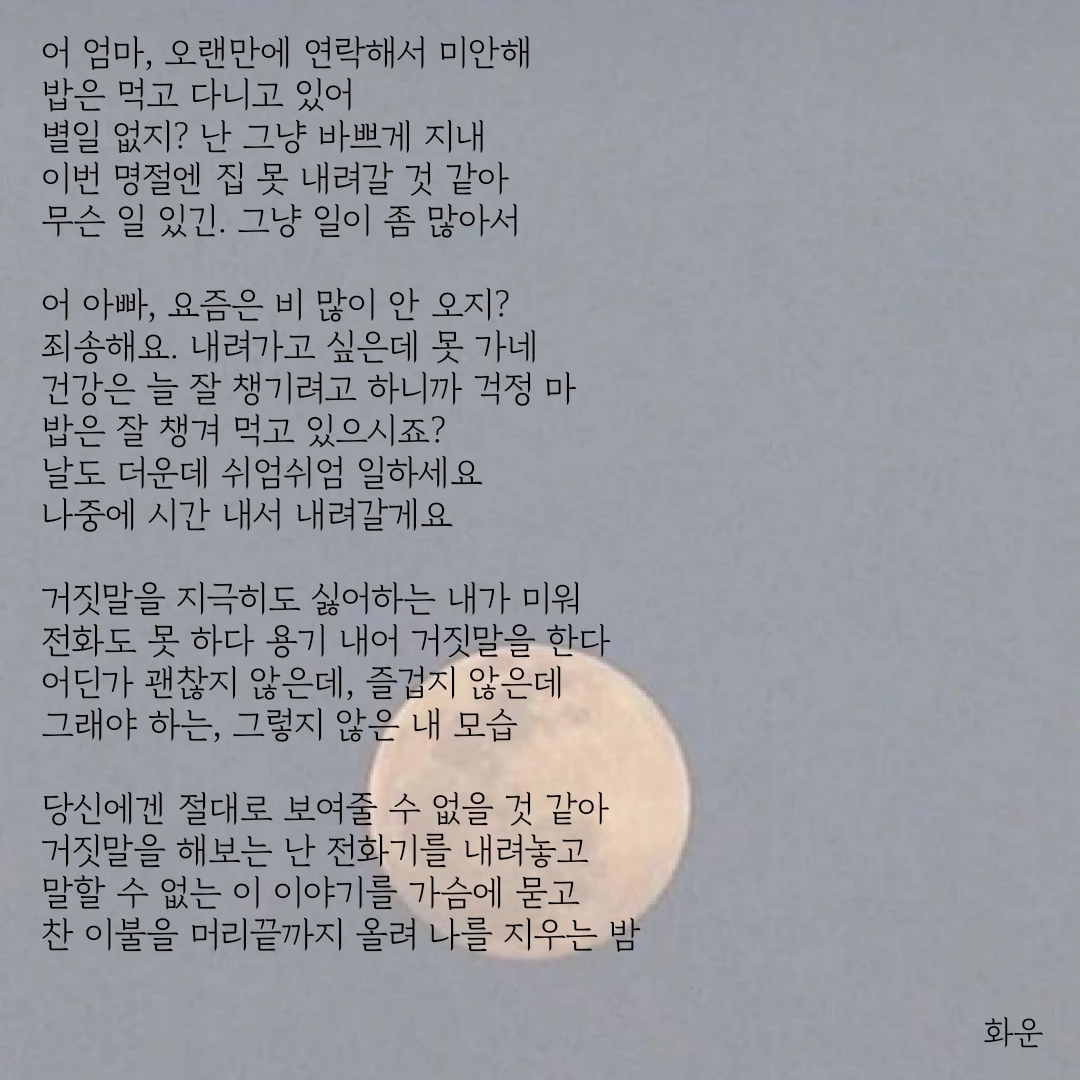 어 엄마, 오랜만에 연락해서 미안해
밥은 먹고 다니고 있어
별일 없지? 난 그냥 바쁘게 지내
이번 명절엔 집 못 내려갈 것 같아
무슨 일 있긴. 그냥 일이 좀 많아서

어 아빠, 요즘은 비 많이 안 오지?
죄송해요. 내려가고 싶은데 못 가네
건강은 늘 잘 챙기려고 하니까 걱정 마
밥은 잘 챙겨 먹고 있으시죠?
날도 더운데 쉬엄쉬엄 일하세요
나중에 시간 내서 내려갈게요

거짓말을 지극히도 싫어하는 내가 미워
전화도 못 하다 용기 내어 거짓말을 한다
어딘가 괜찮지 않은데, 즐겁지 않은데
그래야 하는, 그렇지 않은 내 모습

당신에겐 절대로 보여줄 수 없을 것 같아
거짓말을 해보는 난 전화기를 내려놓고
말할 수 없는 이 이야기를 가슴에 묻고
찬 이불을 머리끝까지 올려 나를 지우는 밤

화운